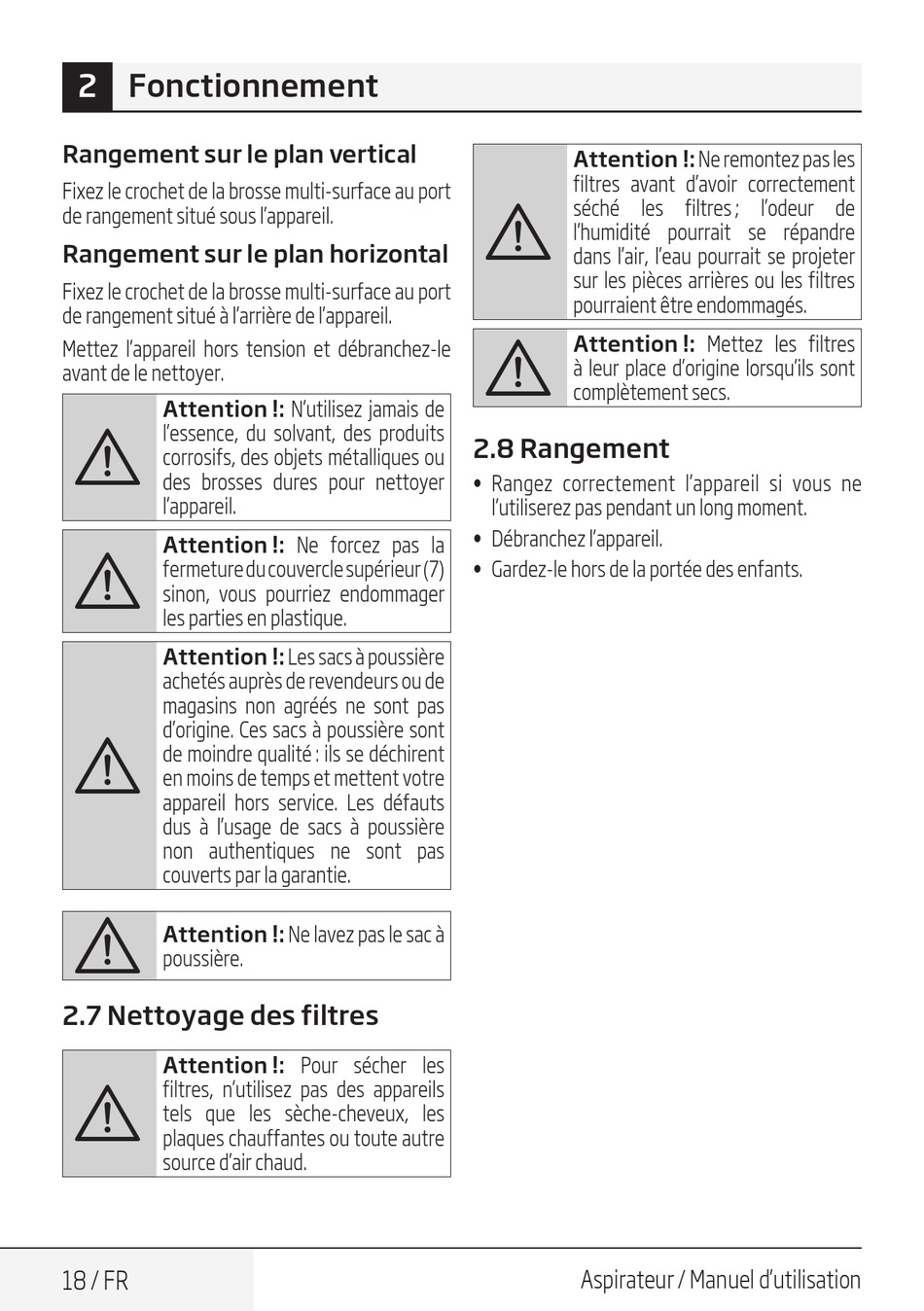 2 Fonctionnement

Rangement sur le plan vertical

Fixez le crochet de la brosse multi-surface au port de rangement situé sous l'appareil.

Rangement sur le plan horizontal

Fixez le crochet de la brosse multi-surface au port de rangement situé à l'arrière de l'appareil.

Mettez l'appareil hors tension et débranchez-le avant de le nettoyer.

Attention !: N'utilisez jamais de l'essence, du solvant, des produits corrosifs, des objets métalliques ou des brosses dures pour nettoyer l'appareil.

Attention !: Ne forcez pas la fermeture du couvercle supérieur (7) sinon, vous pourriez endommager les parties en plastique.

Attention !: Les sacs à poussière achetés auprès de revendeurs ou de magasins non agréés ne sont pas d'origine. Ces sacs à poussière sont de moindre qualité : ils se déchirent en moins de temps et mettent votre appareil hors service. Les défauts dus à l'usage de sacs à poussière non authentiques ne sont pas couverts par la garantie.

Attention !: Ne lavez pas le sac à poussière.

2.7 Nettoyage des filtres

Attention !: Pour sécher les filtres, n'utilisez pas des appareils tels que les sèche-cheveux, les plaques chauffantes ou toute autre source d'air chaud.

Attention !: Ne remontez pas les filtres avant d'avoir correctement séché les filtres ; l'odeur de l'humidité pourrait se répandre dans l'air, l'eau pourrait se projeter sur les pièces arrières ou les filtres pourraient être endommagés.

Attention !: Mettez les filtres à leur place d'origine lorsqu'ils sont complètement secs.

2.8 Rangement

• Rangez correctement l'appareil si vous ne l'utiliserez pas pendant un long moment.
• Débranchez l'appareil.
• Gardez-le hors de la portée des enfants.

18 / FR

Aspirateur / Manuel d'utilisation